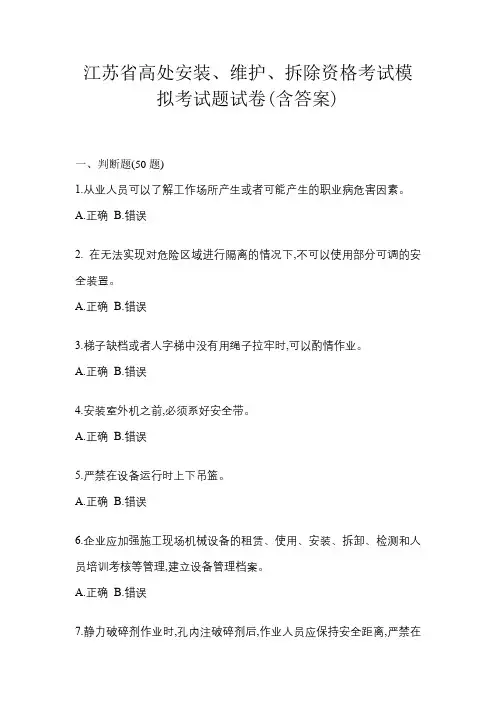 江苏省高处安装、维护、拆除资格考试模拟考试题试卷(含答案)

一、判断题(50 题)

1.从业人员可以了解工作场所产生或者可能产生的职业病危害因素。

A.正确 B.错误

2. 在无法实现对危险区域进行隔离的情况下,不可以使用部分可调的安全装置。

A.正确 B.错误

3.梯子缺档或者人字梯中没有用绳子拉牢时,可以酌情作业。

A.正确 B.错误

4.安装室外机之前,必须系好安全带。

A.正确 B.错误

5.严禁在设备运行时上下吊篮。

A.正确 B.错误

6.企业应加强施工现场机械设备的租赁、使用、安装、拆卸、检测和人员培训考核等管理,建立设备管理档案。

A.正确 B.错误

7.静力破碎剂作业时,孔内注破碎剂后,作业人员应保持安全距离,严禁在